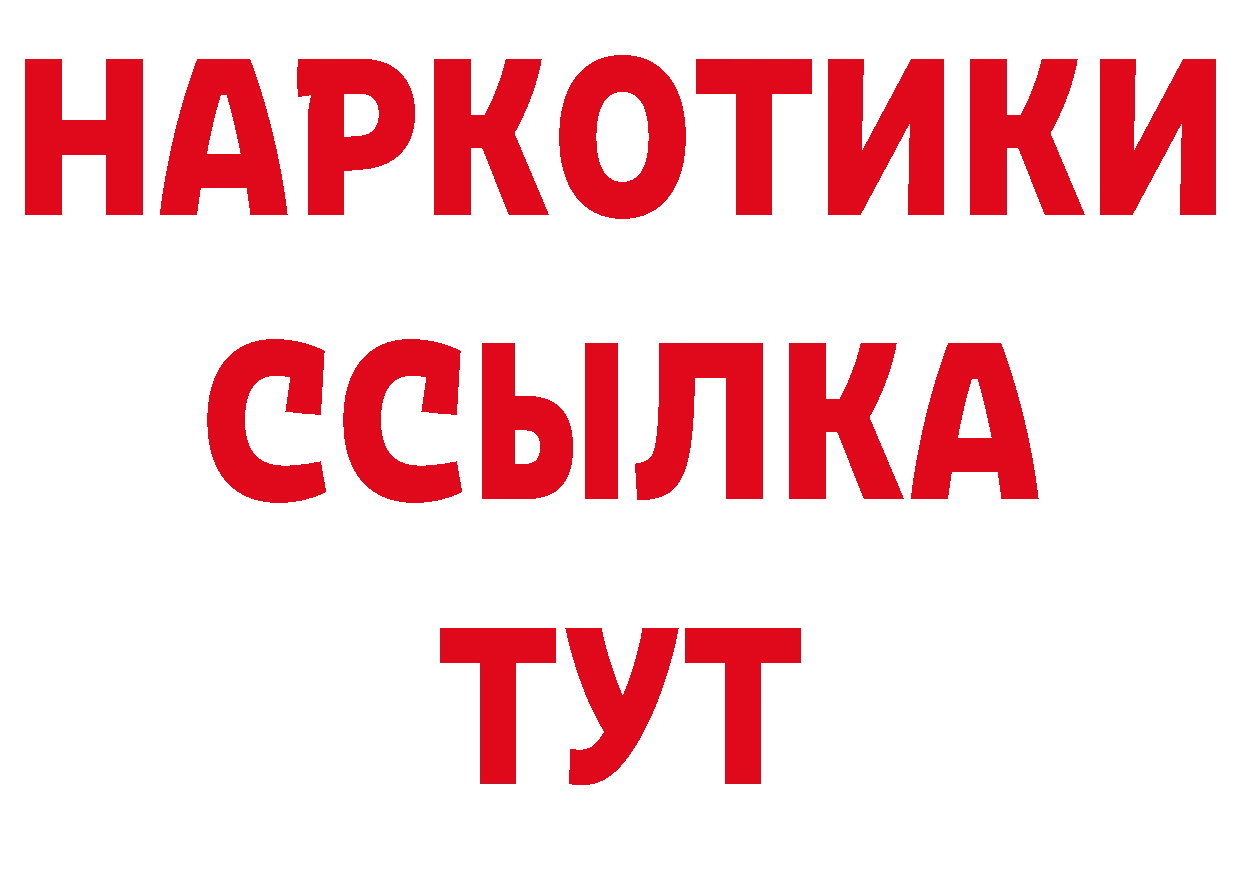 НАРКОТИКИ ССЫЛКА ТУТ